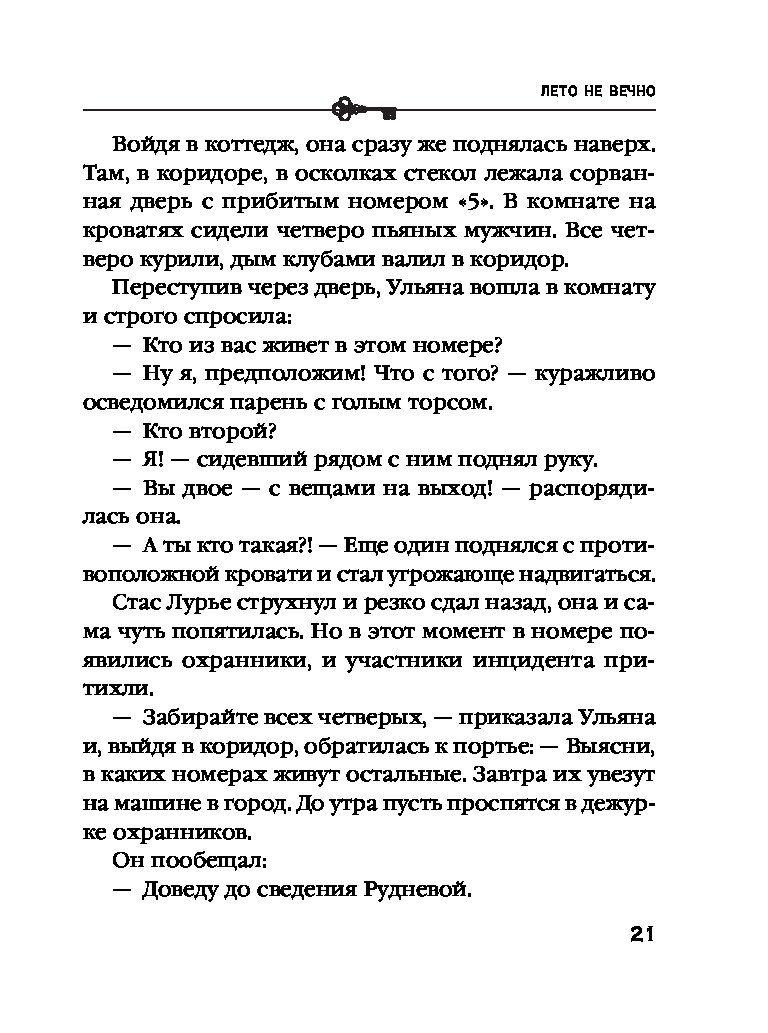 ЛЕТО НЕ ВЕЧНО

Войдя в коттедж, она сразу же поднялась наверх. Там, в коридоре, в осколках стекол лежала сорванная дверь с прибитым номером «5». В комнате на кроватях сидели четверо пьяных мужчин. Все четверо курили, дым клубами валил в коридор.

Переступив через дверь, Ульяна вошла в комнату и строго спросила:

— Кто из вас живет в этом номере?

— Ну я, предположим! Что с того? — куражливо осведомился парень с голым торсом.

— Кто второй?

— Я! — сидевший рядом с ним поднял руку.

— Вы двое — с вещами на выход! — распорядилась она.

— А ты кто такая?! — Еще один поднялся с противоположной кровати и стал угрожающе надвигаться.

Стас Лурье струхнул и резко сдал назад, она и сама чуть попятилась. Но в этот момент в номере появились охранники, и участники инцидента притихли.

— Забирайте всех четверых, — приказала Ульяна и, выйдя в коридор, обратилась к портье: — Выясни, в каких номерах живут остальные. Завтра их увезут на машине в город. До утра пусть проспятся в дежурке охранников.

Он пообещал:

— Доведу до сведения Рудневой.

21